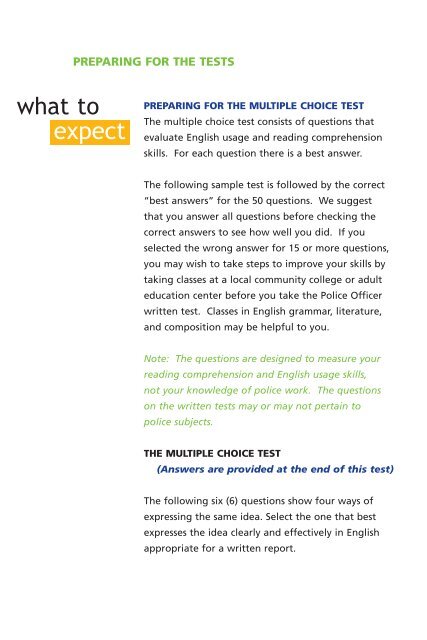 PREPARING FOR THE TESTS

what to
expect

PREPARING FOR THE MULTIPLE CHOICE TEST
The multiple choice test consists of questions that evaluate English usage and reading comprehension skills. For each question there is a best answer.

The following sample test is followed by the correct "best answers" for the 50 questions. We suggest that you answer all questions before checking the correct answers to see how well you did. If you selected the wrong answer for 15 or more questions, you may wish to take steps to improve your skills by taking classes at a local community college or adult education center before you take the Police Officer written test. Classes in English grammar, literature, and composition may be helpful to you.

Note: The questions are designed to measure your reading comprehension and English usage skills, not your knowledge of police work. The questions on the written tests may or may not pertain to police subjects.

THE MULTIPLE CHOICE TEST
(Answers are provided at the end of this test)

The following six (6) questions show four ways of expressing the same idea. Select the one that best expresses the idea clearly and effectively in English appropriate for a written report.